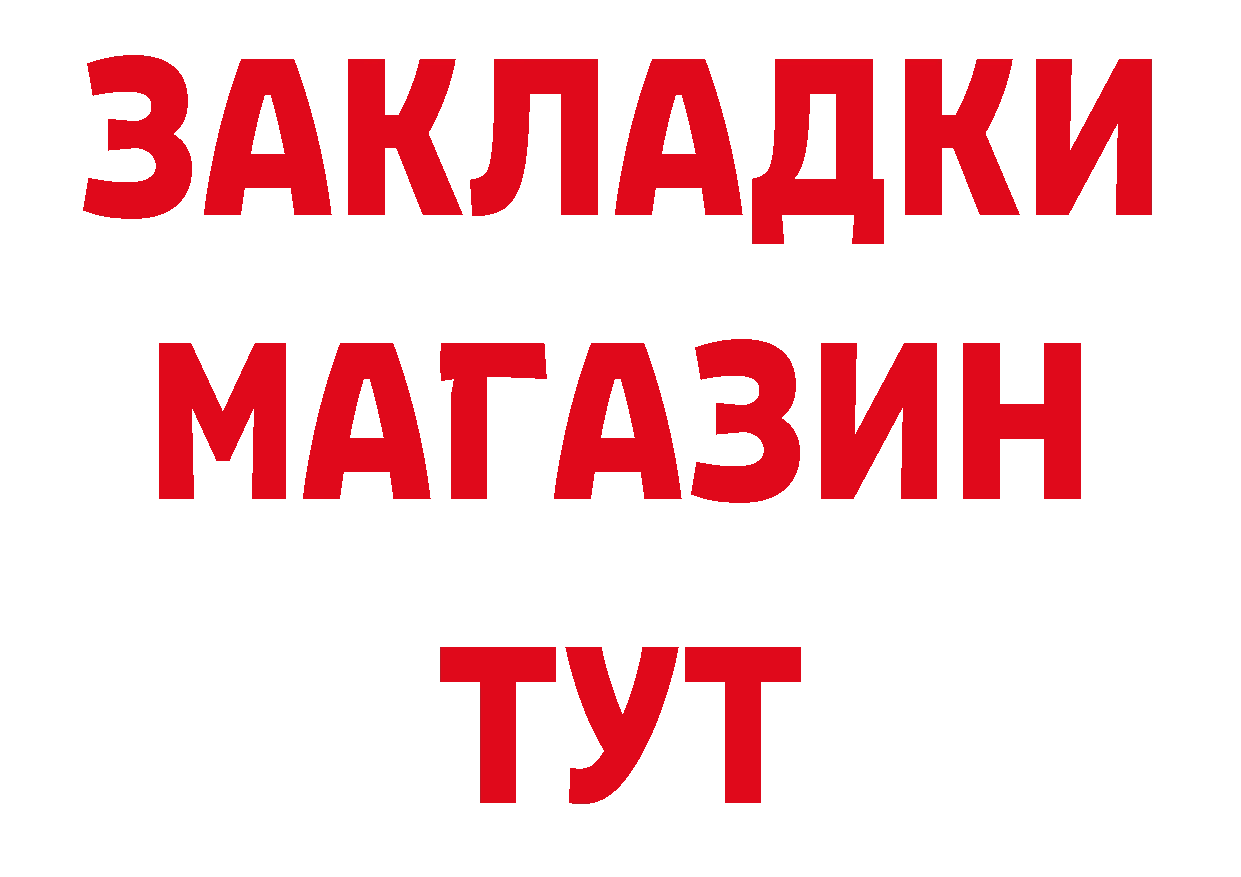 ЗАКЛАДКИ
МАГАЗИН
ТУТ